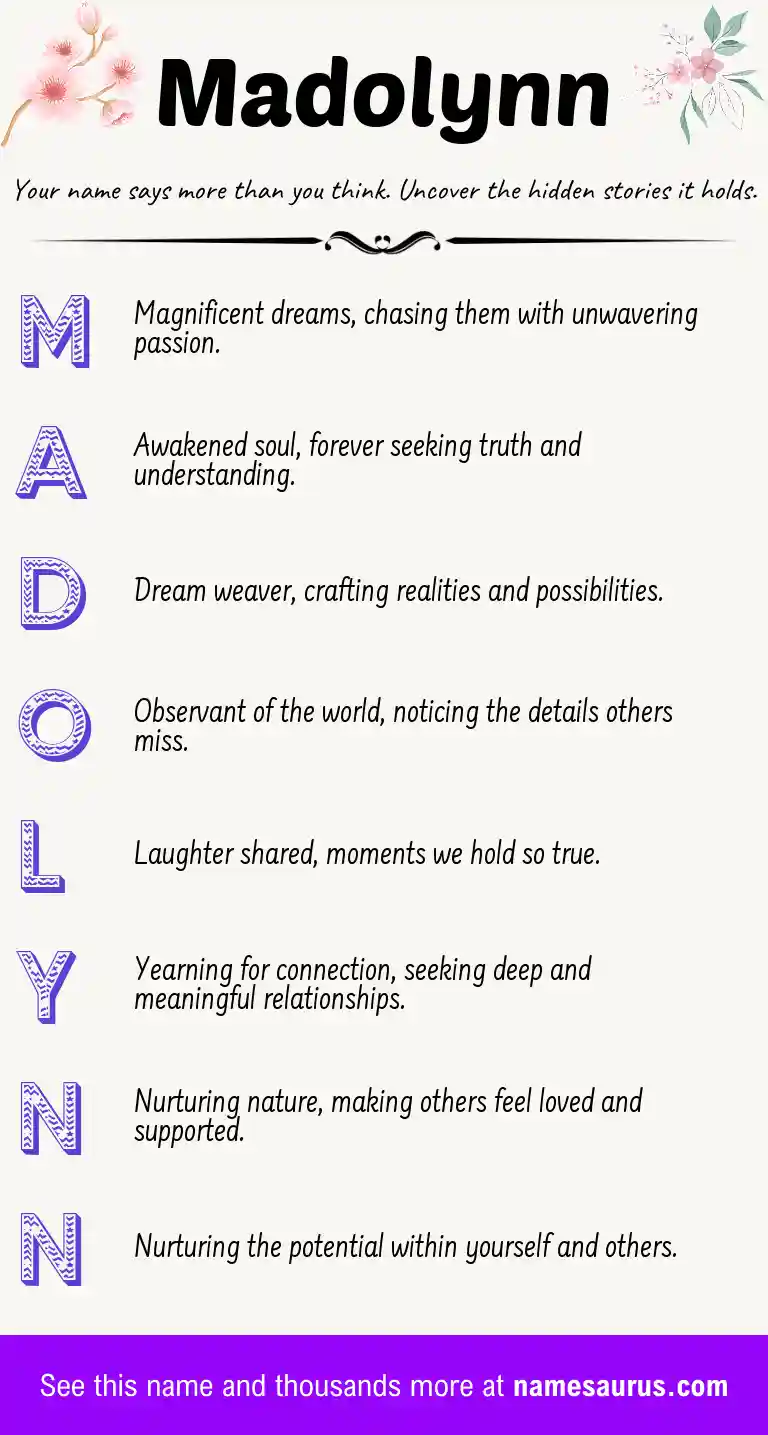 Madolynn

Your name says more than you think. Uncover the hidden stories it holds.

M Magnificent dreams, chasing them with unwavering passion.

A Awakened soul, forever seeking truth and understanding.

D Dream weaver, crafting realities and possibilities.

O Observant of the world, noticing the details others miss.

L Laughter shared, moments we hold so true.

Y Yearning for connection, seeking deep and meaningful relationships.

N Nurturing nature, making others feel loved and supported.

N Nurturing the potential within yourself and others.

See this name and thousands more at namesaurus.com